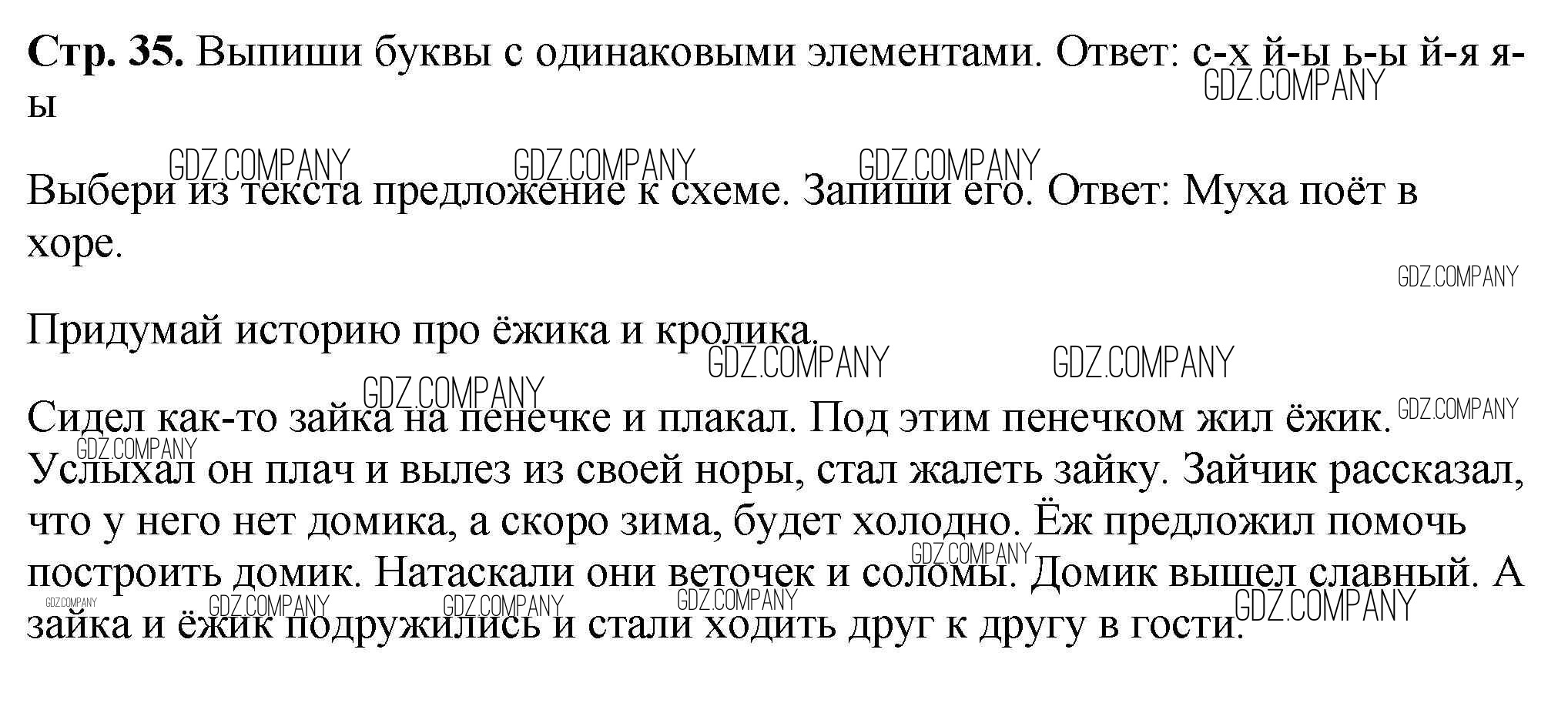 Стр. 35. Выпиши буквы с одинаковыми элементами. Ответ: с-х й-ы ь-ы й-я я-ы

Выбери из текста предложение к схеме. Запиши его. Ответ: Муха поёт в хоре.

Придумай историю про ёжика и кролика.

Сидел как-то зайка на пенечке и плакал. Под этим пенечком жил ёжик. Услыхал он плач и вылез из своей норы, стал жалеть зайку. Зайчик рассказал, что у него нет домика, а скоро зима, будет холодно. Ёж предложил помочь построить домик. Натаскали они веточек и соломы. Домик вышел славный. А зайка и ёжик подружились и стали ходить друг к другу в гости.

GDZ.COMPANY